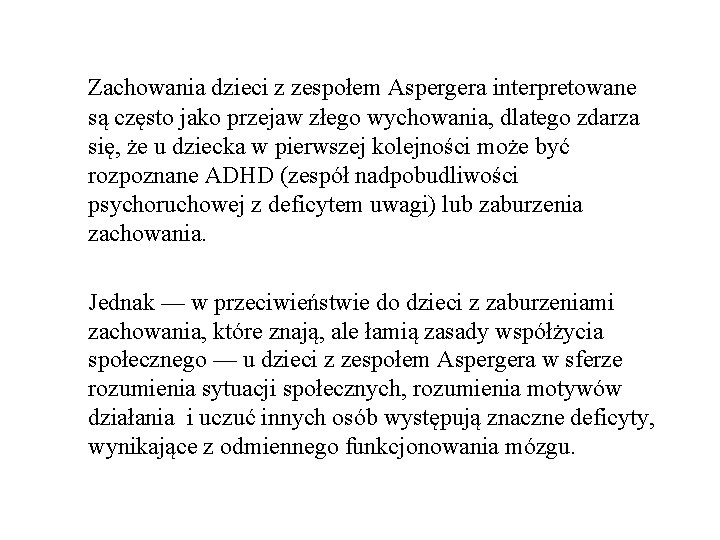 Zachowania dzieci z zespołem Aspergera interpretowane są często jako przejaw złego wychowania, dlatego zdarza się, że u dziecka w pierwszej kolejności może być rozpoznane ADHD (zespół nadpobudliwości psychoruchowej z deficytem uwagi) lub zaburzenia zachowania.

Jednak — w przeciwieństwie do dzieci z zaburzeniami zachowania, które znają, ale łamią zasady współżycia społecznego — u dzieci z zespołem Aspergera w sferze rozumienia sytuacji społecznych, rozumienia motywów działania i uczuć innych osób występują znaczne deficyty, wynikające z odmiennego funkcjonowania mózgu.